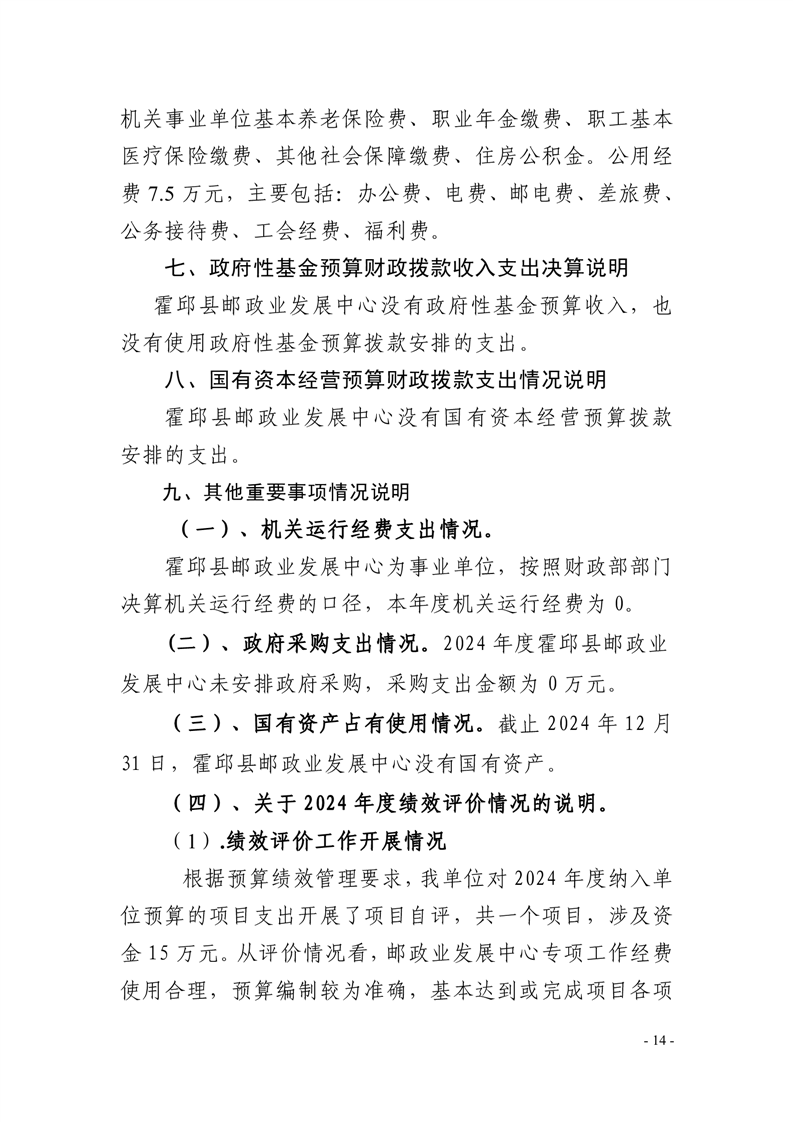 机关事业单位基本养老保险费、职业年金缴费、职工基本医疗保险缴费、其他社会保障缴费、住房公积金。公用经费7.5万元，主要包括：办公费、电费、邮电费、差旅费、公务接待费、工会经费、福利费。

七、政府性基金预算财政拨款收入支出决算说明

霍邱县邮政业发展中心没有政府性基金预算收入，也没有使用政府性基金预算拨款安排的支出。

八、国有资本经营预算财政拨款支出情况说明

霍邱县邮政业发展中心没有国有资本经营预算拨款安排的支出。

九、其他重要事项情况说明

（一）、机关运行经费支出情况。

霍邱县邮政业发展中心为事业单位，按照财政部部门决算机关运行经费的口径，本年度机关运行经费为0。

（二）、政府采购支出情况。2024年度霍邱县邮政业发展中心未安排政府采购，采购支出金额为0万元。

（三）、国有资产占有使用情况。截止2024年12月31日，霍邱县邮政业发展中心没有国有资产。

（四）、关于2024年度绩效评价情况的说明。

（1）.绩效评价工作开展情况

根据预算绩效管理要求，我单位对2024年度纳入单位预算的项目支出开展了项目自评，共一个项目，涉及资金15万元。从评价情况看，邮政业发展中心专项工作经费使用合理，预算编制较为准确，基本达到或完成项目各项

- 14 -